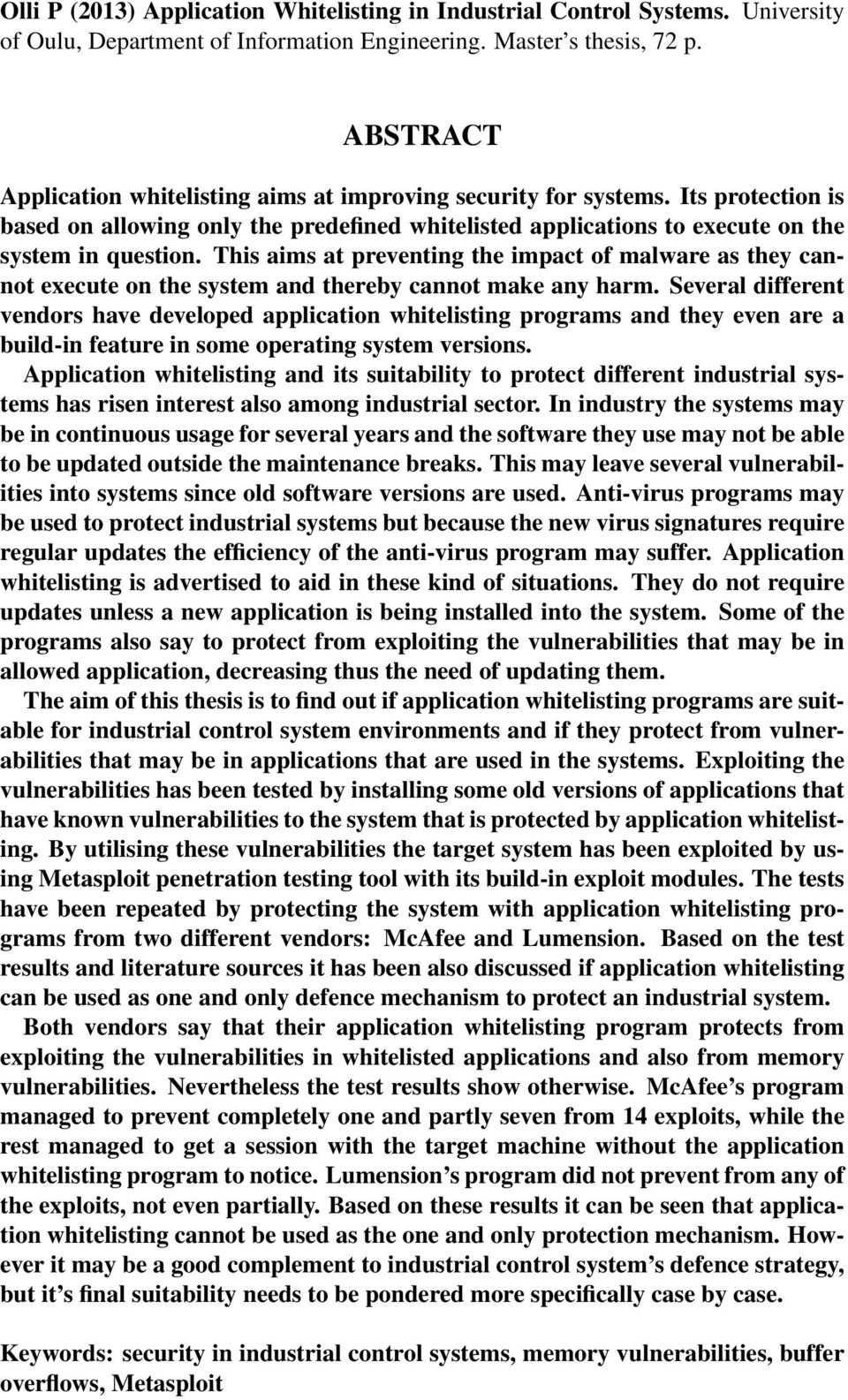 Olli P (2013) Application Whitelisting in Industrial Control Systems. University of Oulu, Department of Information Engineering. Master's thesis, 72 p.

ABSTRACT

Application whitelisting aims at improving security for systems. Its protection is based on allowing only the predefined whitelisted applications to execute on the system in question. This aims at preventing the impact of malware as they cannot execute on the system and thereby cannot make any harm. Several different vendors have developed application whitelisting programs and they even are a build-in feature in some operating system versions.

Application whitelisting and its suitability to protect different industrial systems has risen interest also among industrial sector. In industry the systems may be in continuous usage for several years and the software they use may not be able to be updated outside the maintenance breaks. This may leave several vulnerabilities into systems since old software versions are used. Anti-virus programs may be used to protect industrial systems but because the new virus signatures require regular updates the efficiency of the anti-virus program may suffer. Application whitelisting is advertised to aid in these kind of situations. They do not require updates unless a new application is being installed into the system. Some of the programs also say to protect from exploiting the vulnerabilities that may be in allowed application, decreasing thus the need of updating them.

The aim of this thesis is to find out if application whitelisting programs are suitable for industrial control system environments and if they protect from vulnerabilities that may be in applications that are used in the systems. Exploiting the vulnerabilities has been tested by installing some old versions of applications that have known vulnerabilities to the system that is protected by application whitelisting. By utilising these vulnerabilities the target system has been exploited by using Metasploit penetration testing tool with its build-in exploit modules. The tests have been repeated by protecting the system with application whitelisting programs from two different vendors: McAfee and Lumension. Based on the test results and literature sources it has been also discussed if application whitelisting can be used as one and only defence mechanism to protect an industrial system.

Both vendors say that their application whitelisting program protects from exploiting the vulnerabilities in whitelisted applications and also from memory vulnerabilities. Nevertheless the test results show otherwise. McAfee's program managed to prevent completely one and partly seven from 14 exploits, while the rest managed to get a session with the target machine without the application whitelisting program to notice. Lumension's program did not prevent from any of the exploits, not even partially. Based on these results it can be seen that application whitelisting cannot be used as the one and only protection mechanism. However it may be a good complement to industrial control system's defence strategy, but it's final suitability needs to be pondered more specifically case by case.

Keywords: security in industrial control systems, memory vulnerabilities, buffer overflows, Metasploit